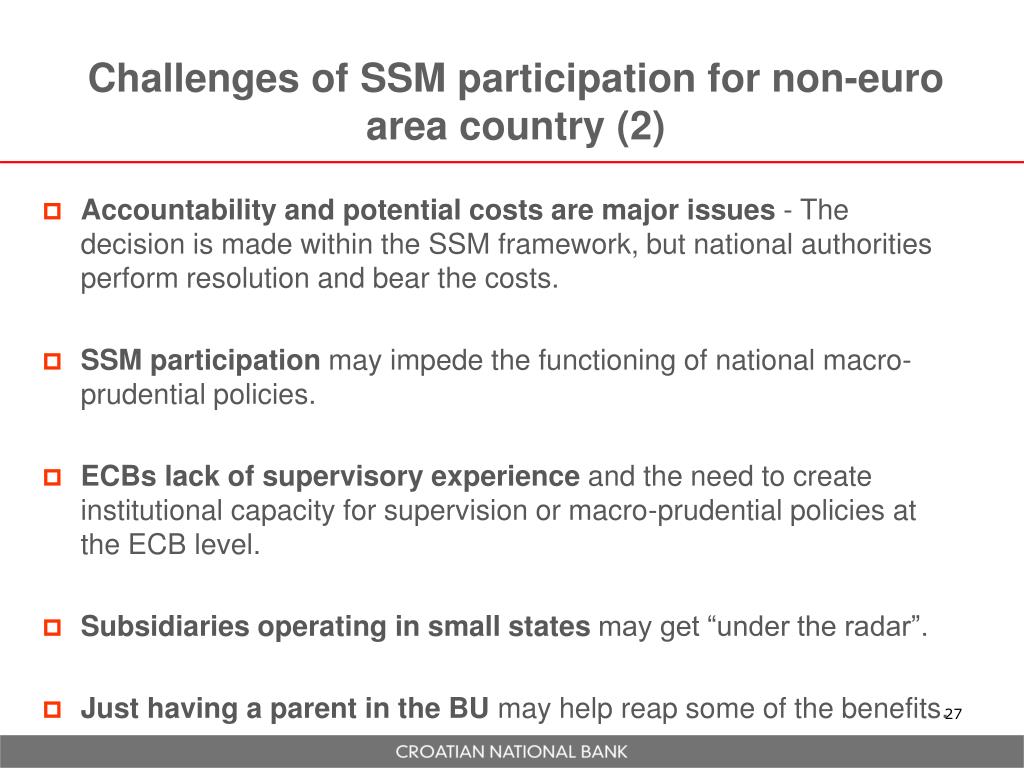 Challenges of SSM participation for non-euro area country (2)

Accountability and potential costs are major issues - The decision is made within the SSM framework, but national authorities perform resolution and bear the costs.

SSM participation may impede the functioning of national macro-prudential policies.

ECBs lack of supervisory experience and the need to create institutional capacity for supervision or macro-prudential policies at the ECB level.

Subsidiaries operating in small states may get “under the radar”.

Just having a parent in the BU may help reap some of the benefits.

27

CROATIAN NATIONAL BANK